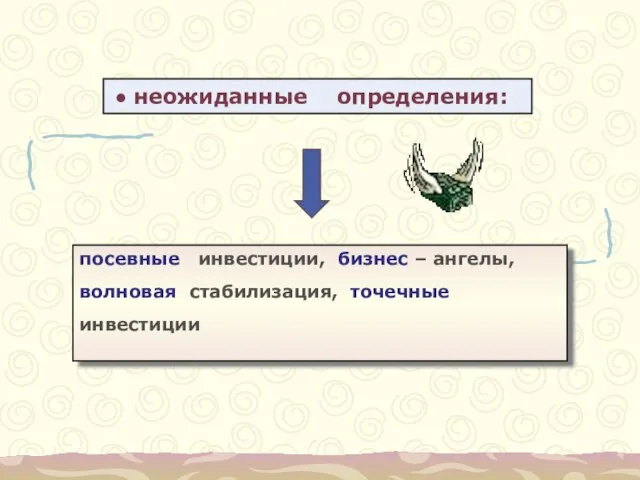 • неожиданные определения:

посевные инвестиции, бизнес – ангелы, волновая стабилизация, точечные инвестиции